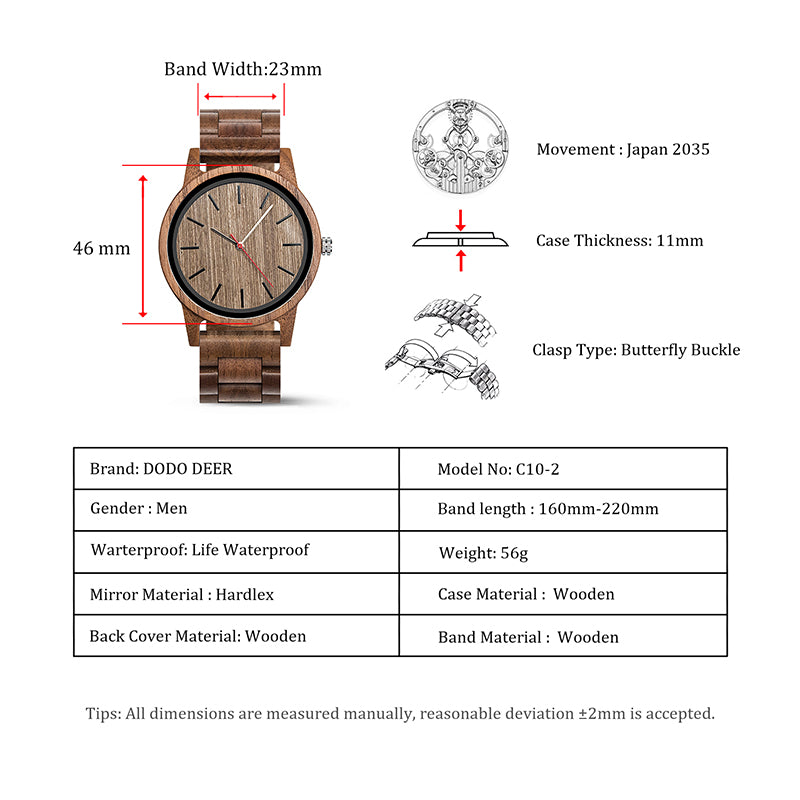 Band Width:23mm

46 mm

Movement : Japan 2035

Case Thickness: 11mm

Clasp Type: Butterfly Buckle

| Brand: DODO DEER | Model No: C10-2 |
|---|---|
| Gender : Men | Band length : 160mm-220mm |
| Warterproof: Life Waterproof | Weight: 56g |
| Mirror Material : Hardlex | Case Material : Wooden |
| Back Cover Material: Wooden | Band Material : Wooden |

Tips: All dimensions are measured manually, reasonable deviation ±2mm is accepted.